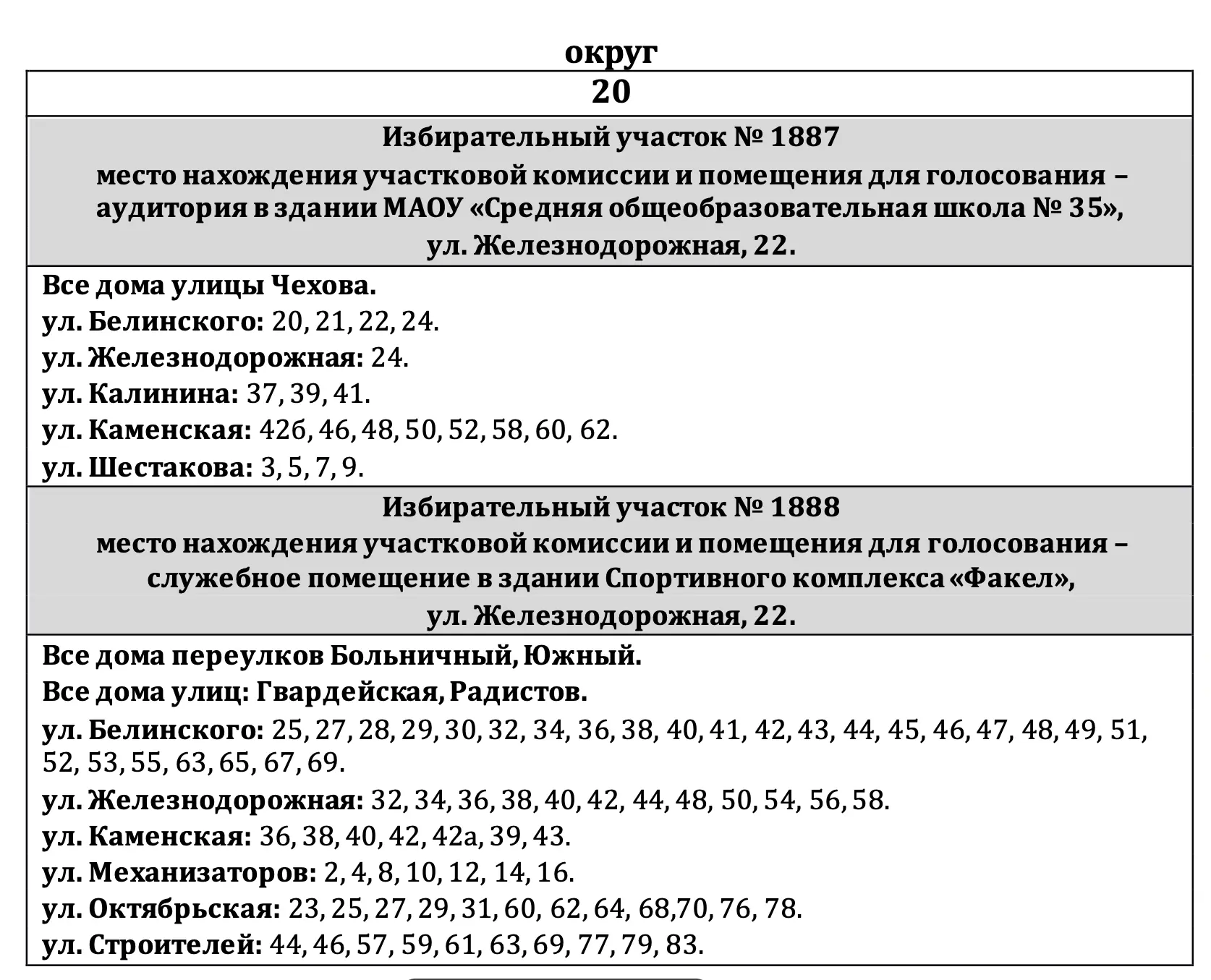 округ

20

Избирательный участок № 1887
место нахождения участковой комиссии и помещения для голосования – аудитория в здании МАОУ «Средняя общеобразовательная школа № 35»,
ул. Железнодорожная, 22.

Все дома улицы Чехова.
ул. Белинского: 20, 21, 22, 24.
ул. Железнодорожная: 24.
ул. Калинина: 37, 39, 41.
ул. Каменская: 42б, 46, 48, 50, 52, 58, 60, 62.
ул. Шестакова: 3, 5, 7, 9.

Избирательный участок № 1888
место нахождения участковой комиссии и помещения для голосования – служебное помещение в здании Спортивного комплекса «Факел»,
ул. Железнодорожная, 22.

Все дома переулков Больничный, Южный.
Все дома улиц: Гвардейская, Радистов.
ул. Белинского: 25, 27, 28, 29, 30, 32, 34, 36, 38, 40, 41, 42, 43, 44, 45, 46, 47, 48, 49, 51, 52, 53, 55, 63, 65, 67, 69.
ул. Железнодорожная: 32, 34, 36, 38, 40, 42, 44, 48, 50, 54, 56, 58.
ул. Каменская: 36, 38, 40, 42, 42а, 39, 43.
ул. Механизаторов: 2, 4, 8, 10, 12, 14, 16.
ул. Октябрьская: 23, 25, 27, 29, 31, 60, 62, 64, 68,70, 76, 78.
ул. Строителей: 44, 46, 57, 59, 61, 63, 69, 77, 79, 83.